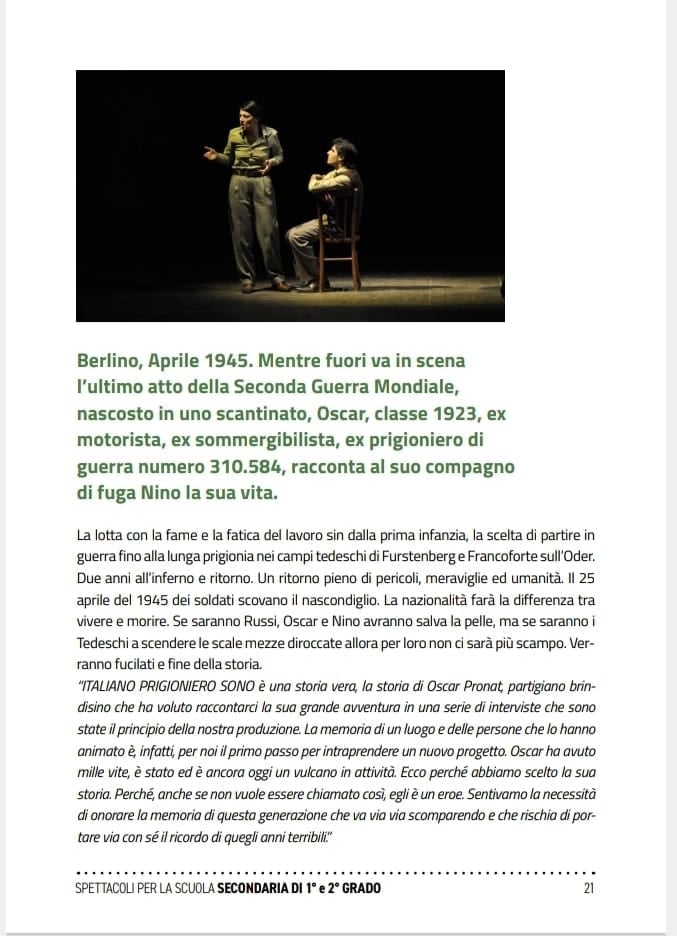 Berlino, Aprile 1945. Mentre fuori va in scena l'ultimo atto della Seconda Guerra Mondiale, nascosto in uno scantinato, Oscar, classe 1923, ex motorista, ex sommergibilista, ex prigioniero di guerra numero 310.584, racconta al suo compagno di fuga Nino la sua vita.

La lotta con la fame e la fatica del lavoro sin dalla prima infanzia, la scelta di partire in guerra fino alla lunga prigionia nei campi tedeschi di Furstenberg e Francoforte sull'Oder. Due anni all'inferno e ritorno. Un ritorno pieno di pericoli, meraviglie ed umanità. Il 25 aprile del 1945 dei soldati scovano il nascondiglio. La nazionalità farà la differenza tra vivere e morire. Se saranno Russi, Oscar e Nino avranno salva la pelle, ma se saranno i Tedeschi a scendere le scale mezze diroccate allora per loro non ci sarà più scampo. Verranno fucilati e fine della storia.
"ITALIANO PRIGIONIERO SONO è una storia vera, la storia di Oscar Pronat, partigiano brindisino che ha voluto raccontarci la sua grande avventura in una serie di interviste che sono state il principio della nostra produzione. La memoria di un luogo e delle persone che lo hanno animato è, infatti, per noi il primo passo per intraprendere un nuovo progetto. Oscar ha avuto mille vite, è stato ed è ancora oggi un vulcano in attività. Ecco perché abbiamo scelto la sua storia. Perché, anche se non vuole essere chiamato così, egli è un eroe. Sentivamo la necessità di onorare la memoria di questa generazione che va via via scomparendo e che rischia di portare via con sé il ricordo di quegli anni terribili."

SPETTACOLI PER LA SCUOLA SECONDARIA DI 1° e 2° GRADO 21